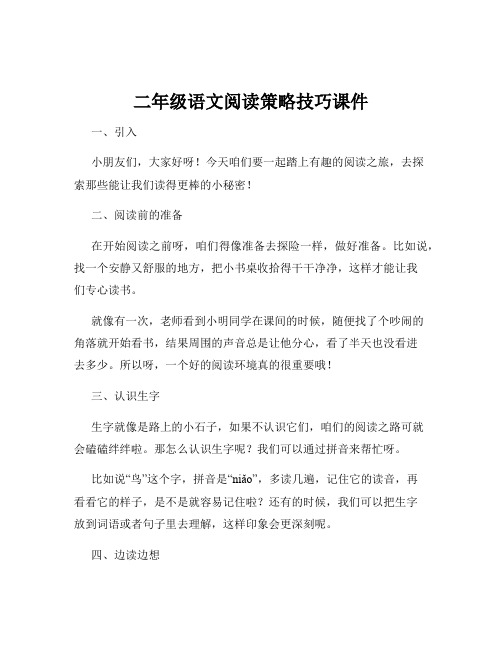 二年级语文阅读策略技巧课件

一、引入

小朋友们，大家好呀！今天咱们要一起踏上有趣的阅读之旅，去探索那些能让我们读得更棒的小秘密！

二、阅读前的准备

在开始阅读之前呀，咱们得像准备去探险一样，做好准备。比如说，找一个安静又舒服的地方，把小书桌收拾得干干净净，这样才能让我们专心读书。

就像有一次，老师看到小明同学在课间的时候，随便找了个吵闹的角落就开始看书，结果周围的声音总是让他分心，看了半天也没看进去多少。所以呀，一个好的阅读环境真的很重要哦！

三、认识生字

生字就像是路上的小石子，如果不认识它们，咱们的阅读之路可就会磕磕绊绊啦。那怎么认识生字呢？我们可以通过拼音来帮忙呀。

比如说“鸟”这个字，拼音是“niǎo”，多读几遍，记住它的读音，再看看它的样子，是不是就容易记住啦？还有的时候，我们可以把生字放到词语或者句子里去理解，这样印象会更深刻呢。

四、边读边想